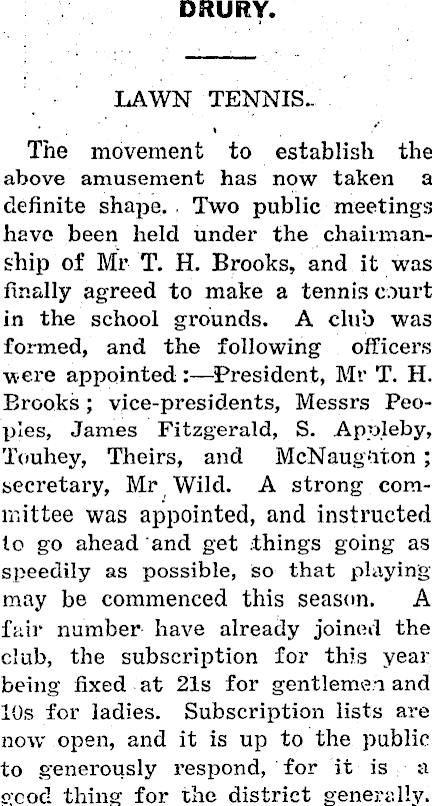 DRURY.

LAWN TENNIS.

The movement to establish the above amusement has now taken a definite shape. Two public meetings have been held under the chairmanship of Mr T. H. Brooks, and it was finally agreed to make a tennis court in the school grounds. A club was formed, and the following officers were appointed:—President, Mr T. H. Brooks; vice-presidents, Messrs Peoples, James Fitzgerald, S. Appleby, Touhey, Theirs, and McNaughton; secretary, Mr Wild. A strong committee was appointed, and instructed to go ahead and get things going as speedily as possible, so that playing may be commenced this season. A fair number have already joined the club, the subscription for this year being fixed at 21s for gentlemen and 10s for ladies. Subscription lists are now open, and it is up to the public to generously respond, for it is a good thing for the district generally.